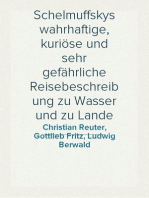 Schelmuffskys wahrhaftige, kuriöse und sehr gefährliche Reisebeschreibung zu Wasser und zu Lande

Christian Reuter, Gottlieb Fritz, Ludwig Berwald